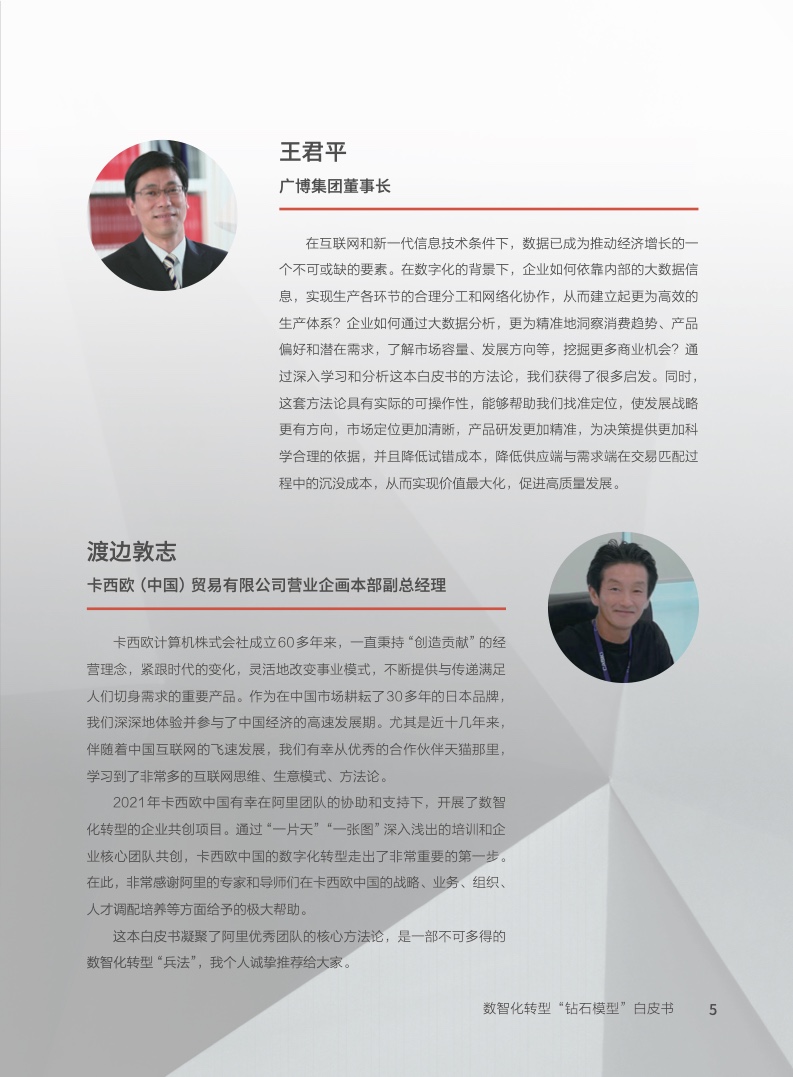 王君平

广博集团董事长

在互联网和新一代信息技术条件下，数据已成为推动经济增长的一个不可或缺的要素。在数字化的背景下，企业如何依靠内部的大数据信息，实现生产各环节的合理分工和网络化协作，从而建立起更为高效的生产体系？企业如何通过大数据分析，更为精准地洞察消费趋势、产品偏好和潜在需求，了解市场容量、发展方向等，挖掘更多商业机会？通过深入学习和分析这本白皮书的方法论，我们获得了很多启发。同时，这套方法论具有实际的可操作性，能够帮助我们找准定位，使发展战略更有方向，市场定位更加清晰，产品研发更加精准，为决策提供更加科学合理的依据，并且降低试错成本，降低供应端与需求端在交易匹配过程中的沉没成本，从而实现价值最大化，促进高质量发展。

渡边敦志

卡西欧（中国）贸易有限公司营业企画本部副总经理

卡西欧计算机株式会社成立60多年来，一直秉持“创造贡献”的经营理念，紧跟时代的变化，灵活地改变事业模式，不断提供与传递满足人们切身需求的重要产品。作为在中国市场耕耘了30多年的日本品牌，我们深深地体验并参与了中国经济的高速发展期。尤其是近十几年来，伴随着中国互联网的飞速发展，我们有幸从优秀的合作伙伴天猫那里，学习到了非常多的互联网思维、生意模式、方法论。

2021年卡西欧中国有幸在阿里团队的协助和支持下，开展了数智化转型的企业共创项目。通过“一片天”“一张图”深入浅出的培训和企业核心团队共创，卡西欧中国的数字化转型走出了非常重要的第一步。在此，非常感谢阿里的专家和导师们在卡西欧中国的战略、业务、组织、人才调配培养等方面给予的极大帮助。

这本白皮书凝聚了阿里优秀团队的核心方法论，是一部不可多得的数智化转型“兵法”，我个人诚挚推荐给大家。

数智化转型“钻石模型”白皮书 5